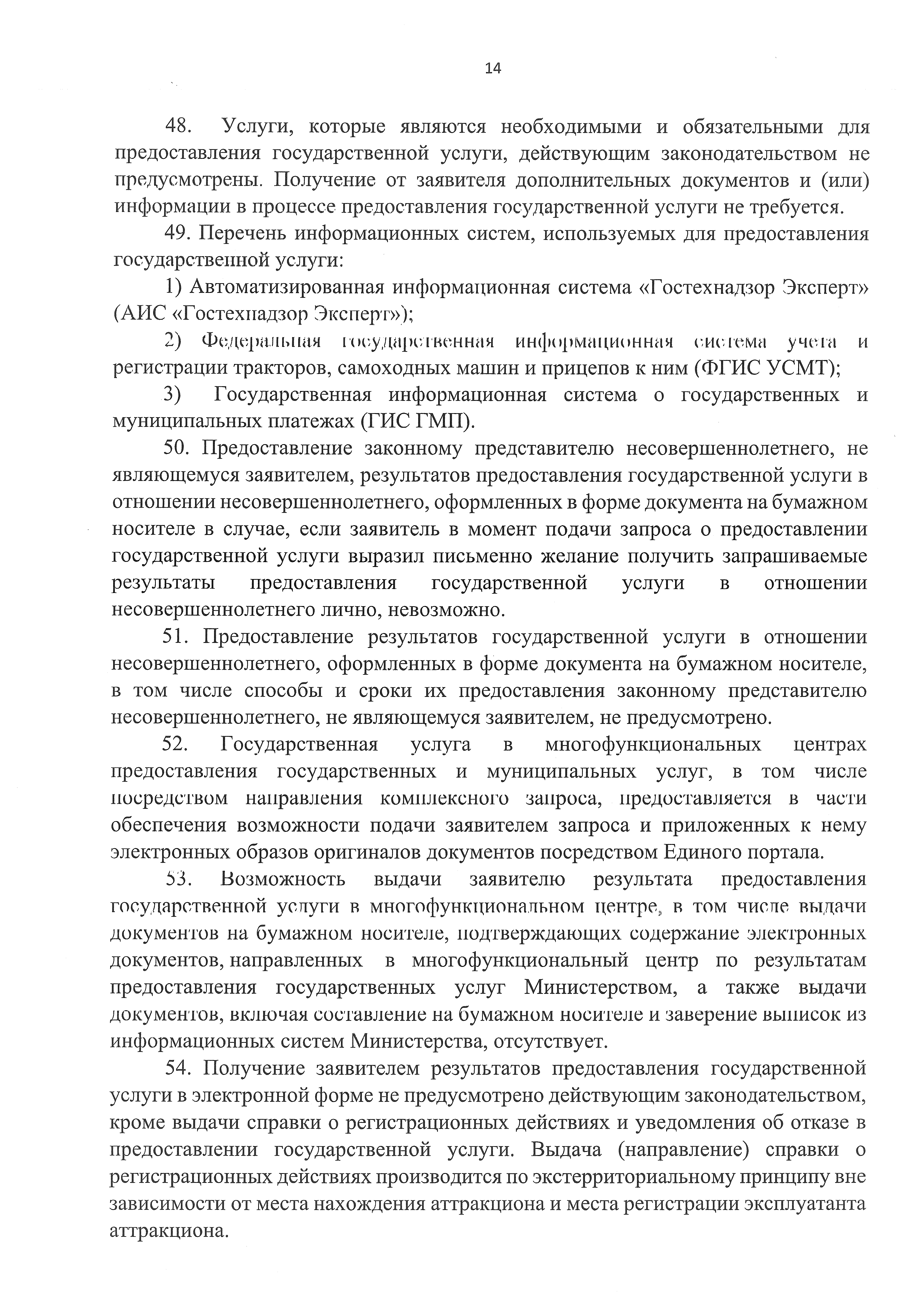 14

48. Услуги, которые являются необходимыми и обязательными для предоставления государственной услуги, действующим законодательством не предусмотрены. Получение от заявителя дополнительных документов и (или) информации в процессе предоставления государственной услуги не требуется.

49. Перечень информационных систем, используемых для предоставления государственной услуги:

1) Автоматизированная информационная система «Гостехнадзор Эксперт» (АИС «Гостехнадзор Эксперт»);

2) Федеральная государственная информационная система учета и регистрации тракторов, самоходных машин и прицепов к ним (ФГИС УСМТ);

3) Государственная информационная система о государственных и муниципальных платежах (ГИС ГМП).

50. Предоставление законному представителю несовершеннолетнего, не являющемуся заявителем, результатов предоставления государственной услуги в отношении несовершеннолетнего, оформленных в форме документа на бумажном носителе в случае, если заявитель в момент подачи запроса о предоставлении государственной услуги выразил письменно желание получить запрашиваемые результаты предоставления государственной услуги в отношении несовершеннолетнего лично, невозможно.

51. Предоставление результатов государственной услуги в отношении несовершеннолетнего, оформленных в форме документа на бумажном носителе, в том числе способы и сроки их предоставления законному представителю несовершеннолетнего, не являющемуся заявителем, не предусмотрено.

52. Государственная услуга в многофункциональных центрах предоставления государственных и муниципальных услуг, в том числе посредством направления комплексного запроса, предоставляется в части обеспечения возможности подачи заявителем запроса и приложенных к нему электронных образов оригиналов документов посредством Единого портала.

53. Возможность выдачи заявителю результата предоставления государственной услуги в многофункциональном центре, в том числе выдачи документов на бумажном носителе, подтверждающих содержание электронных документов, направленных в многофункциональный центр по результатам предоставления государственных услуг Министерством, а также выдачи документов, включая составление на бумажном носителе и заверение выписок из информационных систем Министерства, отсутствует.

54. Получение заявителем результатов предоставления государственной услуги в электронной форме не предусмотрено действующим законодательством, кроме выдачи справки о регистрационных действиях и уведомления об отказе в предоставлении государственной услуги. Выдача (направление) справки о регистрационных действиях производится по экстерриториальному принципу вне зависимости от места нахождения аттракциона и места регистрации эксплуатанта аттракциона.